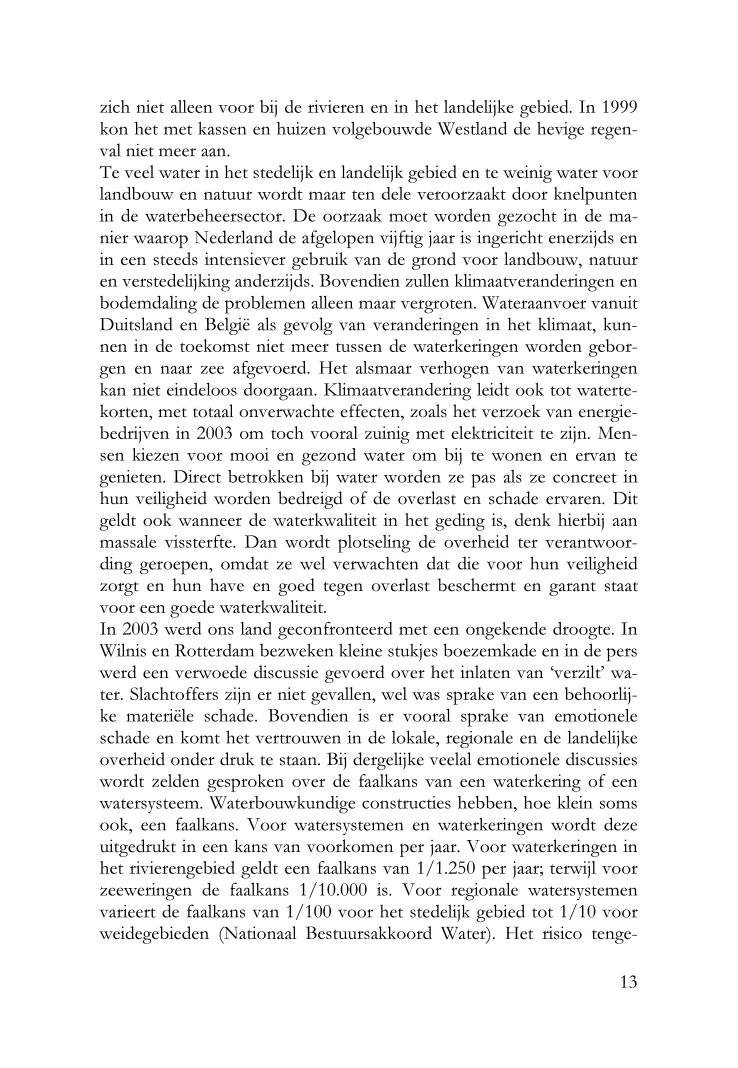 zich niet alleen voor bij de rivieren en in het landelijke gebied. In 1999 kon het met kassen en huizen volgebouwde Westland de hevige regenval niet meer aan.
Te veel water in het stedelijk en landelijk gebied en te weinig water voor landbouw en natuur wordt maar ten dele veroorzaakt door knelpunten in de waterbeheersector. De oorzaak moet worden gezocht in de manier waarop Nederland de afgelopen vijftig jaar is ingericht enerzijds en in een steeds intensiever gebruik van de grond voor landbouw, natuur en verstedelijking anderzijds. Bovendien zullen klimaatveranderingen en bodemdaling de problemen alleen maar vergroten. Wateraanvoer vanuit Duitsland en België als gevolg van veranderingen in het klimaat, kunnen in de toekomst niet meer tussen de waterkeringen worden geborgen en naar zee afgevoerd. Het alsmaar verhogen van waterkeringen kan niet eindeloos doorgaan. Klimaatverandering leidt ook tot watertekorten, met totaal onverwachte effecten, zoals het verzoek van energiebedrijven in 2003 om toch vooral zuinig met elektriciteit te zijn. Mensen kiezen voor mooi en gezond water om bij te wonen en ervan te genieten. Direct betrokken bij water worden ze pas als ze concreet in hun veiligheid worden bedreigd of de overlast en schade ervaren. Dit geldt ook wanneer de waterkwaliteit in het geding is, denk hierbij aan massale vissterfte. Dan wordt plotseling de overheid ter verantwoording geroepen, omdat ze wel verwachten dat die voor hun veiligheid zorgt en hun have en goed tegen overlast beschermt en garant staat voor een goede waterkwaliteit.
In 2003 werd ons land geconfronteerd met een ongekende droogte. In Wilnis en Rotterdam bezweken kleine stukjes boezemkade en in de pers werd een verwoede discussie gevoerd over het inlaten van 'verzilt' water. Slachtoffers zijn er niet gevallen, wel was sprake van een behoorlijke materiële schade. Bovendien is er vooral sprake van emotionele schade en komt het vertrouwen in de lokale, regionale en de landelijke overheid onder druk te staan. Bij dergelijke veelal emotionele discussies wordt zelden gesproken over de faalkans van een waterkering of een watersysteem. Waterbouwkundige constructies hebben, hoe klein soms ook, een faalkans. Voor watersystemen en waterkeringen wordt deze uitgedrukt in een kans van voorkomen per jaar. Voor waterkeringen in het rivierengebied geldt een faalkans van 1/1.250 per jaar; terwijl voor zeeweringen de faalkans 1/10.000 is. Voor regionale watersystemen varieert de faalkans van 1/100 voor het stedelijk gebied tot 1/10 voor weidegebieden (Nationaal Bestuursakkoord Water). Het risico tenge-

13